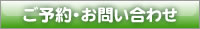 ご予約・お問い合わせ